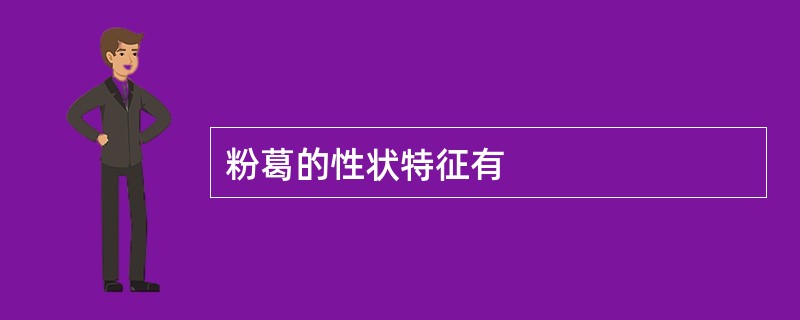 粉葛的性状特征有